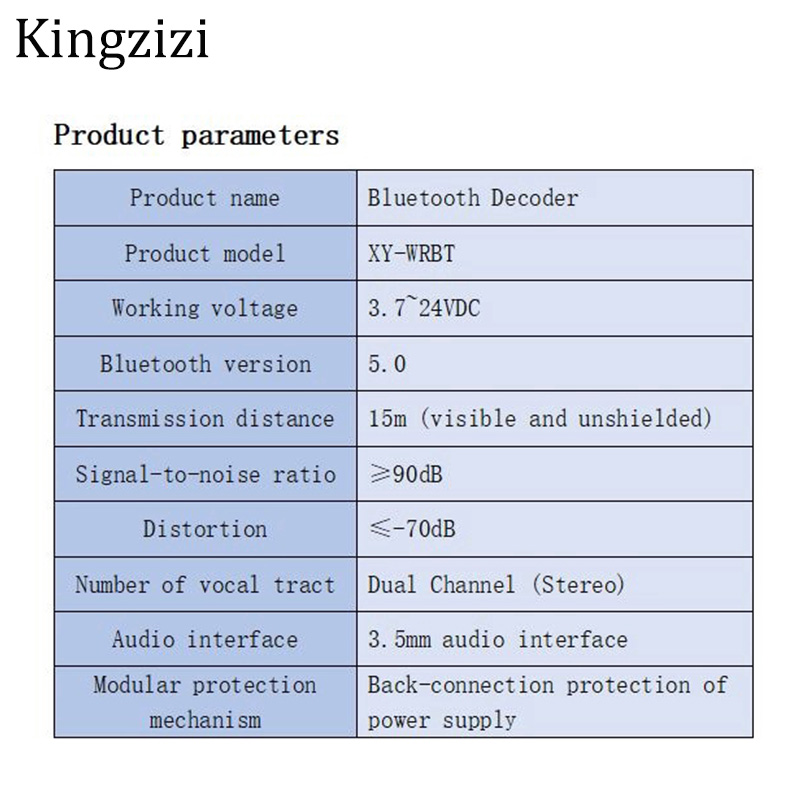 Kingzizi

Product parameters

| Product name | Bluetooth Decoder |
|---|---|
| Product model | XY-WRBT |
| Working voltage | 3.7~24VDC |
| Bluetooth version | 5.0 |
| Transmission distance | 15m (visible and unshielded) |
| Signal-to-noise ratio | ≥90dB |
| Distortion | ≤-70dB |
| Number of vocal tract | Dual Channel (Stereo) |
| Audio interface | 3.5mm audio interface |
| Modular protection mechanism | Back-connection protection of power supply |